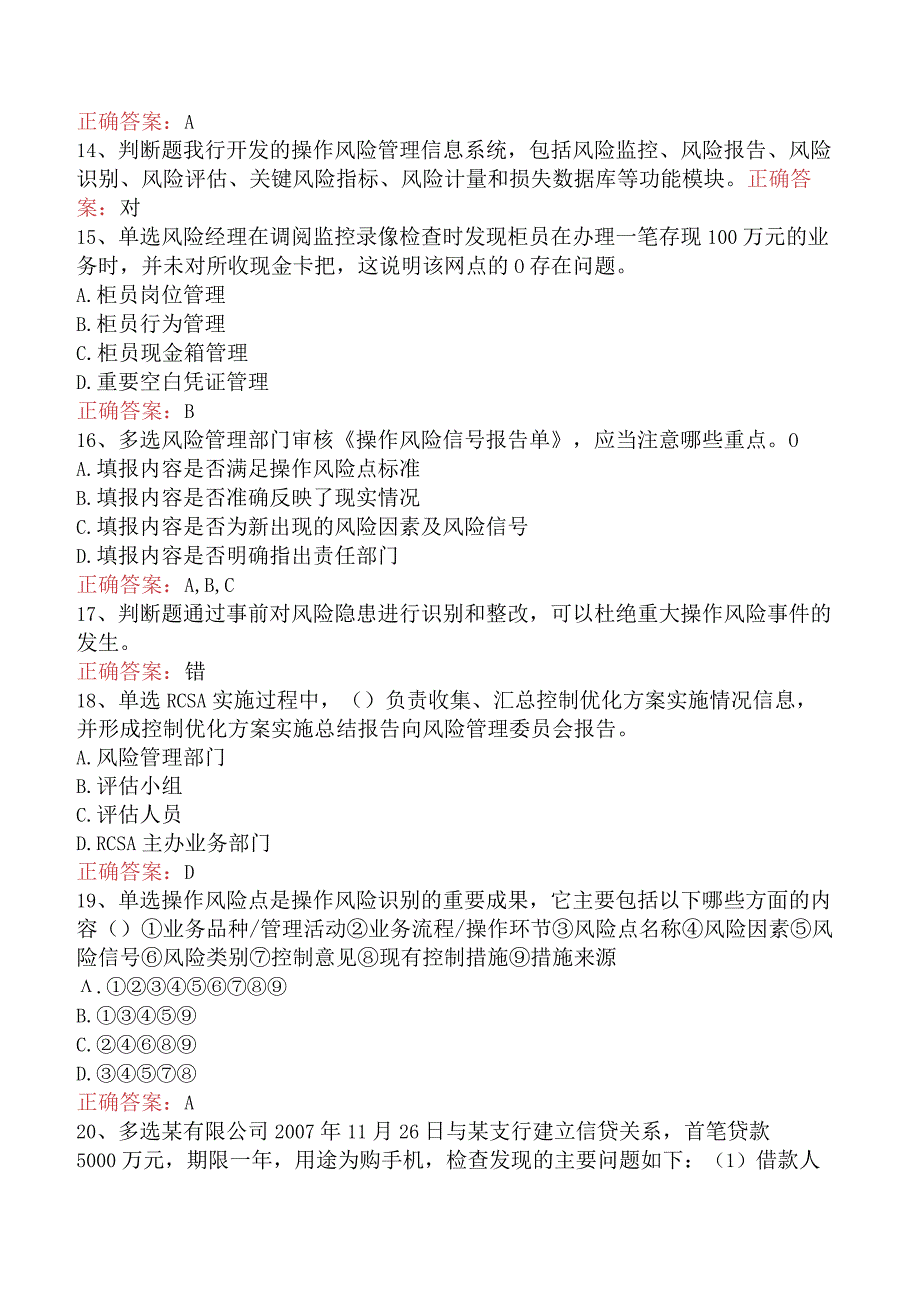 正确答案：A
14、判断题我行开发的操作风险管理信息系统，包括风险监控、风险报告、风险识别、风险评估、关键风险指标、风险计量和损失数据库等功能模块。正确答案：对
15、单选风险经理在调阅监控录像检查时发现柜员在办理一笔存现100万元的业务时，并未对所收现金卡把，这说明该网点的0存在问题。
A.柜员岗位管理
B.柜员行为管理
C.柜员现金箱管理
D.重要空白凭证管理
正确答案：B
16、多选风险管理部门审核《操作风险信号报告单》，应当注意哪些重点。0
A.填报内容是否满足操作风险点标准
B.填报内容是否准确反映了现实情况
C.填报内容是否为新出现的风险因素及风险信号
D.填报内容是否明确指出责任部门
正确答案：A,B,C
17、判断题通过事前对风险隐患进行识别和整改，可以杜绝重大操作风险事件的发生。
正确答案：错
18、单选RCSA实施过程中，（）负责收集、汇总控制优化方案实施情况信息，并形成控制优化方案实施总结报告向风险管理委员会报告。
A.风险管理部门
B.评估小组
C.评估人员
D.RCSA主办业务部门
正确答案：D
19、单选操作风险点是操作风险识别的重要成果，它主要包括以下哪些方面的内容（）①业务品种/管理活动②业务流程/操作环节③风险点名称④风险因素⑤风险信号⑥风险类别⑦控制意见⑧现有控制措施⑨措施来源
A.①②③④⑤⑥⑦⑧⑨
B.①③④⑤⑨
C.②④⑥⑧⑨
D.③④⑤⑦⑧
正确答案：A
20、多选某有限公司2007年11月26日与某支行建立信贷关系，首笔贷款5000万元，期限一年，用途为购手机，检查发现的主要问题如下：（1）借款人